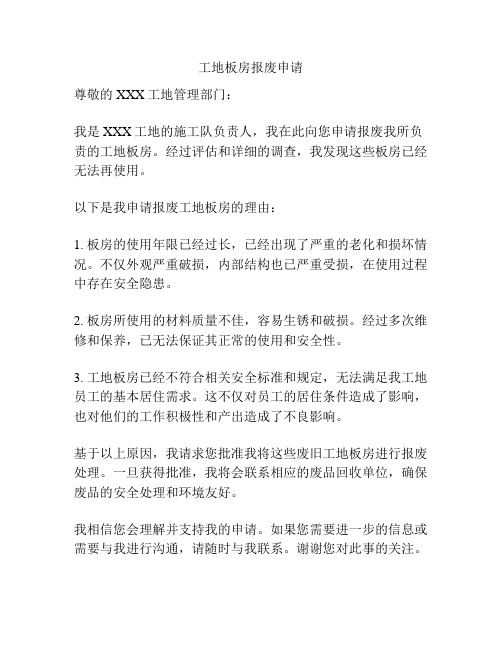 工地板房报废申请

尊敬的 XXX 工地管理部门：

我是 XXX 工地的施工队负责人，我在此向您申请报废我所负责的工地板房。经过评估和详细的调查，我发现这些板房已经无法再使用。

以下是我申请报废工地板房的理由：

1. 板房的使用年限已经过长，已经出现了严重的老化和损坏情况。不仅外观严重破损，内部结构也已严重受损，在使用过程中存在安全隐患。

2. 板房所使用的材料质量不佳，容易生锈和破损。经过多次维修和保养，已无法保证其正常的使用和安全性。

3. 工地板房已经不符合相关安全标准和规定，无法满足我工地员工的基本居住需求。这不仅对员工的居住条件造成了影响，也对他们的工作积极性和产出造成了不良影响。

基于以上原因，我请求您批准我将这些废旧工地板房进行报废处理。一旦获得批准，我将会联系相应的废品回收单位，确保废品的安全处理和环境友好。

我相信您会理解并支持我的申请。如果您需要进一步的信息或需要与我进行沟通，请随时与我联系。谢谢您对此事的关注。